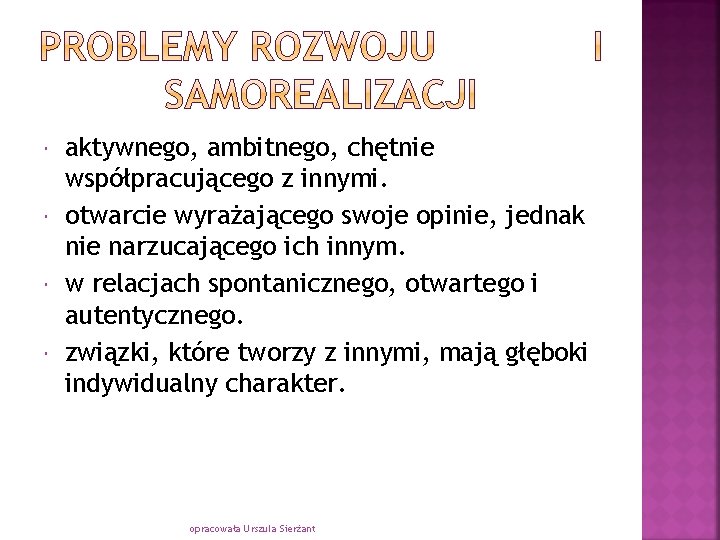 PROBLEMY ROZWOJU I SAMOREALIZACJI

aktywnego, ambitnego, chętnie współpracującego z innymi.

otwarcie wyrażającego swoje opinie, jednak nie narzucającego ich innym.

w relacjach spontanicznego, otwartego i autentycznego.

związki, które tworzy z innymi, mają głęboki indywidualny charakter.

opracowała Urszula Sierżant